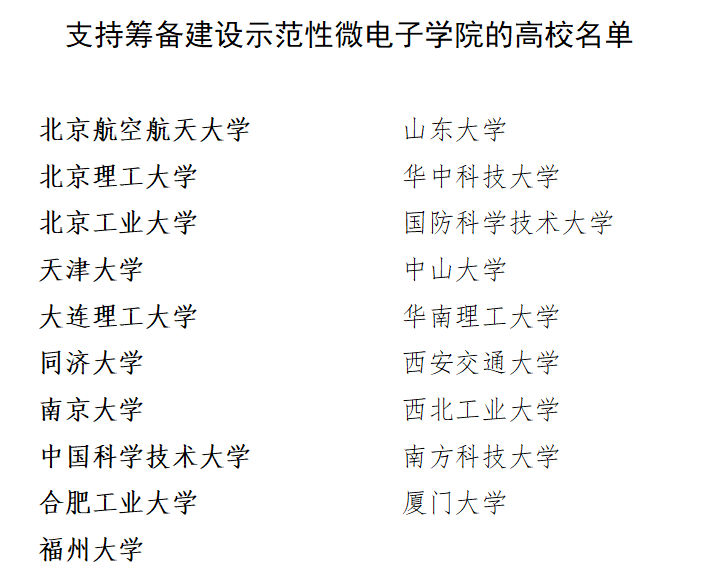 支持筹备建设示范性微电子学院的高校名单

北京航空航天大学
北京理工大学
北京工业大学
天津大学
大连理工大学
同济大学
南京大学
中国科学技术大学
合肥工业大学
福州大学

山东大学
华中科技大学
国防科学技术大学
中山大学
华南理工大学
西安交通大学
西北工业大学
南方科技大学
厦门大学